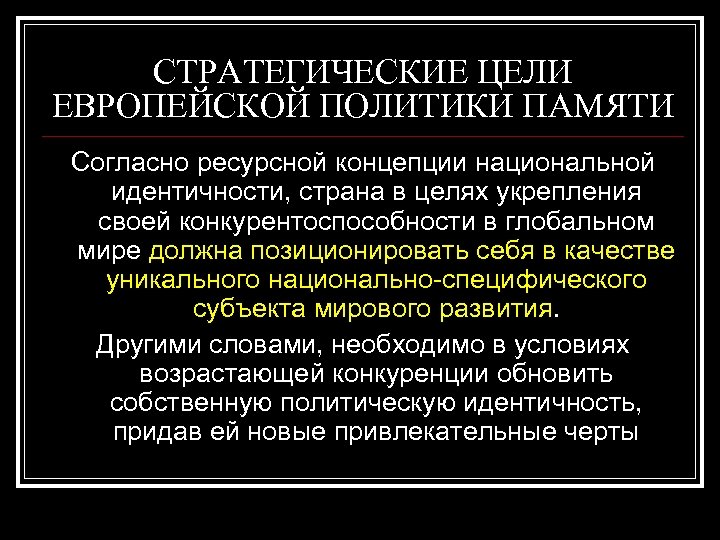 СТРАТЕГИЧЕСКИЕ ЦЕЛИ ЕВРОПЕЙСКОЙ ПОЛИТИКИ ПАМЯТИ

Согласно ресурсной концепции национальной идентичности, страна в целях укрепления своей конкурентоспособности в глобальном мире должна позиционировать себя в качестве уникального национально-специфического субъекта мирового развития.

Другими словами, необходимо в условиях возрастающей конкуренции обновить собственную политическую идентичность, придав ей новые привлекательные черты